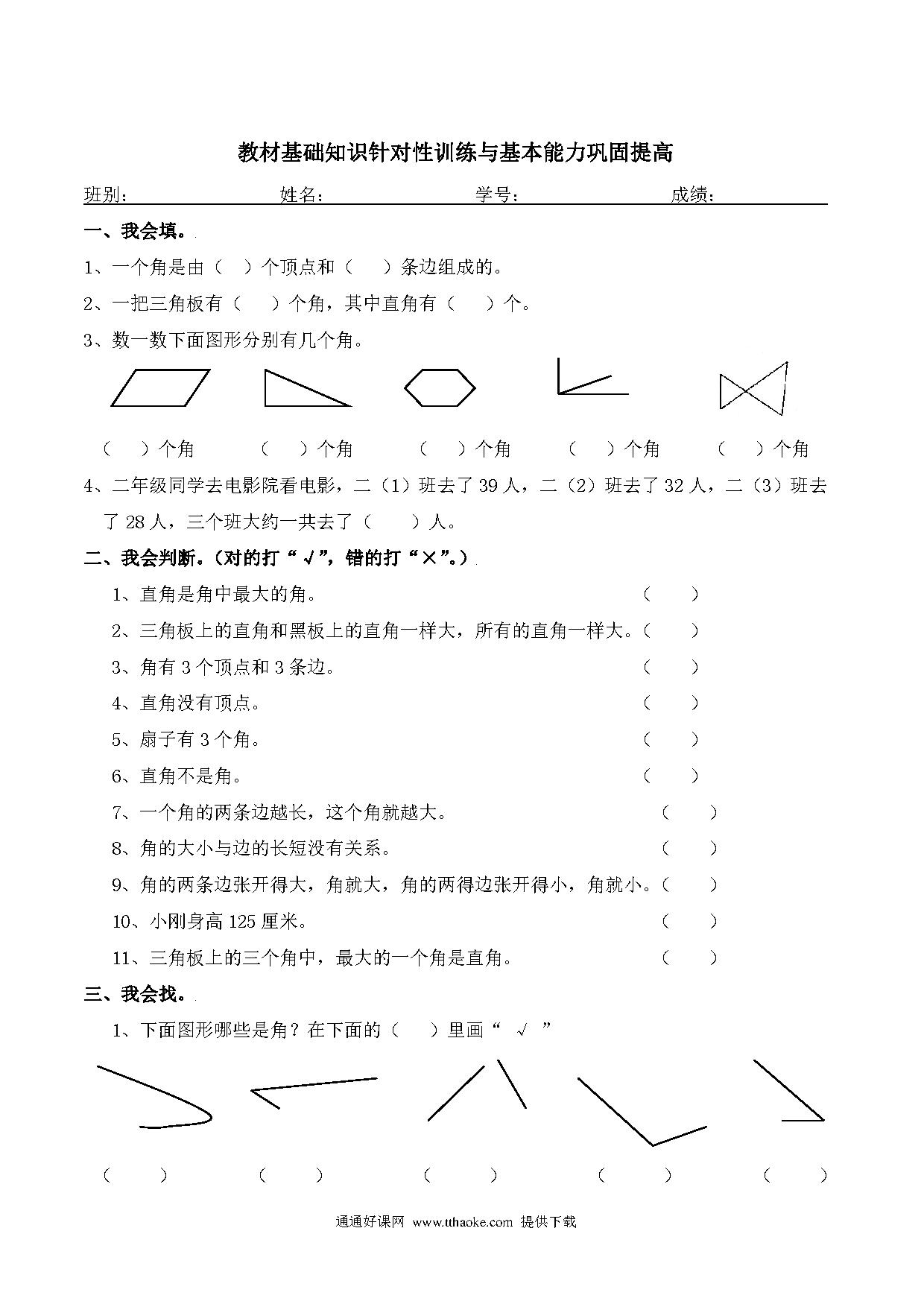 教材基础知识针对性训练与基本能力巩固提高

班别：　　　　姓名：　　　　学号：　　　　成绩：

一、我会填。

1、一个角是由（　）个顶点和（　）条边组成的。

2、一把三角板有（　）个角，其中直角有（　）个。

3、数一数下面图形分别有几个角。

（　）个角　（　）个角　（　）个角　（　）个角　（　）个角

4、二年级同学去电影院看电影，二（1）班去了 39 人，二（2）班去了 32 人，二（3）班去了 28 人，三个班大约一共去了（　）人。

二、我会判断。（对的打“√”，错的打“×”。）

1、直角是角中最大的角。（　）

2、三角板上的直角和黑板上的直角一样大，所有的直角一样大。（　）

3、角有 3 个顶点和 3 条边。（　）

4、直角没有顶点。（　）

5、扇子有 3 个角。（　）

6、直角不是角。（　）

7、一个角的两条边越长，这个角就越大。（　）

8、角的大小与边的长短没有关系。（　）

9、角的两条边张开得大，角就大，角的两得边张开得小，角就小。（　）

10、小刚身高 125 厘米。（　）

11、三角板上的三个角中，最大的一个角是直角。（　）

三、我会找。

1、下面图形哪些是角？在下面的（　）里画“ √ ”

（　）　（　）　（　）　（　）　（　）

通通好课网 www.tthaoke.com 提供下载